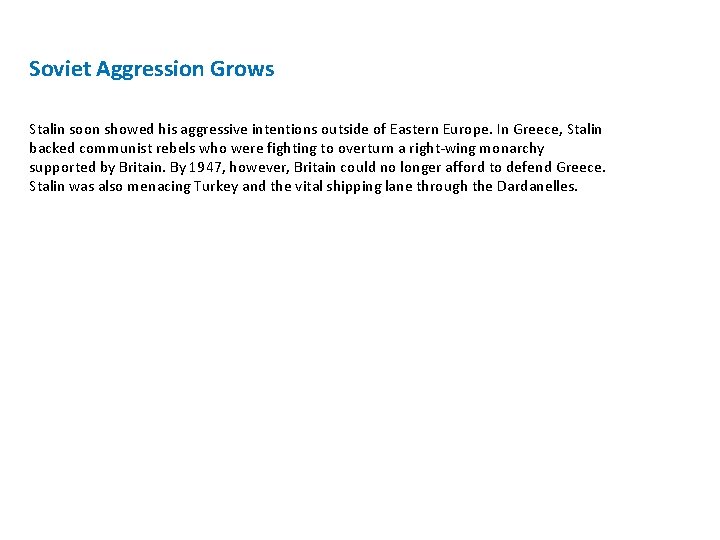 Soviet Aggression Grows

Stalin soon showed his aggressive intentions outside of Eastern Europe. In Greece, Stalin backed communist rebels who were fighting to overturn a right-wing monarchy supported by Britain. By 1947, however, Britain could no longer afford to defend Greece. Stalin was also menacing Turkey and the vital shipping lane through the Dardanelles.